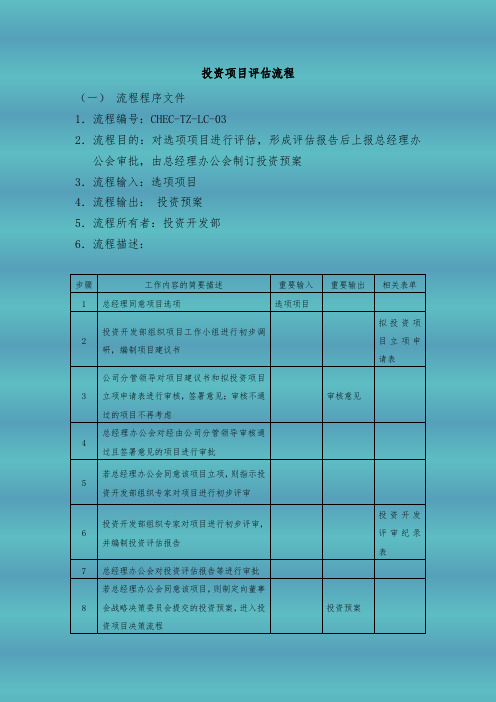 投资项目评估流程

（一） 流程程序文件

1. 流程编号：CHEC-TZ-LC-03

2. 流程目的：对选项项目进行评估，形成评估报告后上报总经理办公会审批，由总经理办公会制订投资预案

3. 流程输入：选项项目

4. 流程输出： 投资预案

5. 流程所有者：投资开发部

6. 流程描述：

| 步骤 | 工作内容的简要描述 | 重要输入 | 重要输出 | 相关表单 |
|---|---|---|---|---|
| 1 | 总经理同意项目选项 | 选项项目 |  |  |
| 2 | 投资开发部组织项目工作小组进行初步调研，编制项目建议书 |  |  | 拟投资项目立项申请表 |
| 3 | 公司分管领导对项目建议书和拟投资项目立项申请表进行审核，签署意见；审核不通过的项目不再考虑 |  | 审核意见 |  |
| 4 | 总经理办公会对经由公司分管领导审核通过且签署意见的项目进行审批 |  |  |  |
| 5 | 若总经理办公会同意该项目立项，则指示投资开发部组织专家对项目进行初步评审 |  |  |  |
| 6 | 投资开发部组织专家对项目进行初步评审，并编制投资评估报告 |  |  | 投资开发评审纪录表 |
| 7 | 总经理办公会对投资评估报告等进行审批 |  |  |  |
| 8 | 若总经理办公会同意该项目，则制定向董事会战略决策委员会提交的投资预案，进入投资项目决策流程 |  | 投资预案 |  |